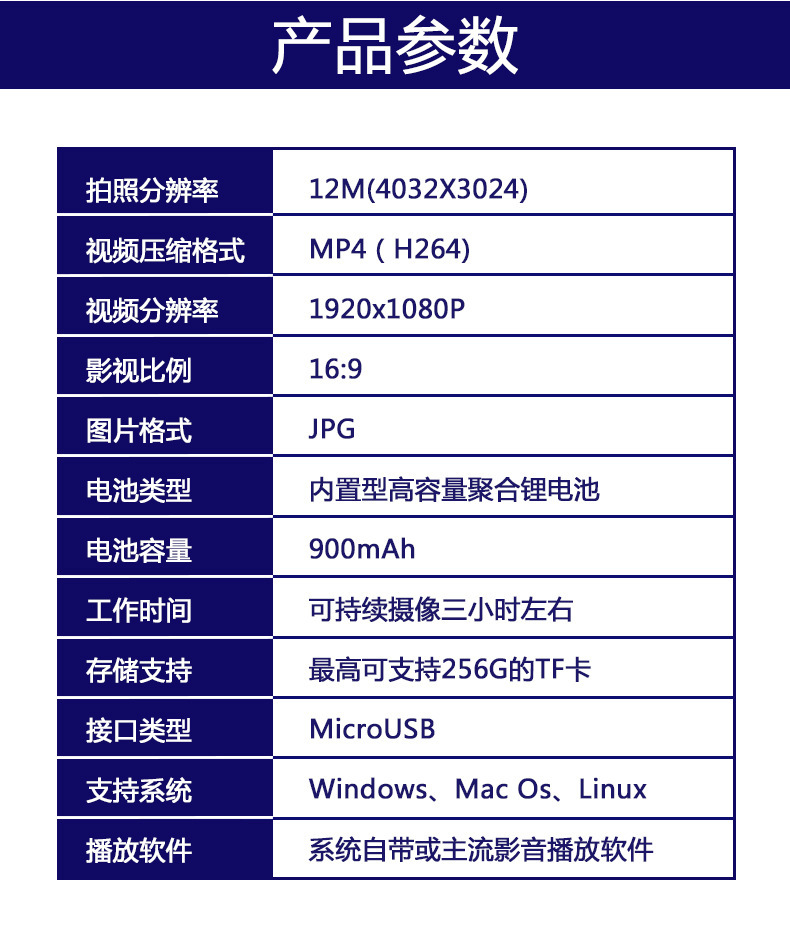 产品参数

| 拍照分辨率 | 12M(4032X3024) |
|---|---|
| 视频压缩格式 | MP4（H264) |
| 视频分辨率 | 1920x1080P |
| 影视比例 | 16:9 |
| 图片格式 | JPG |
| 电池类型 | 内置型高容量聚合锂电池 |
| 电池容量 | 900mAh |
| 工作时间 | 可持续摄像三小时左右 |
| 存储支持 | 最高可支持256G的TF卡 |
| 接口类型 | MicroUSB |
| 支持系统 | Windows、Mac Os、Linux |
| 播放软件 | 系统自带或主流影音播放软件 |